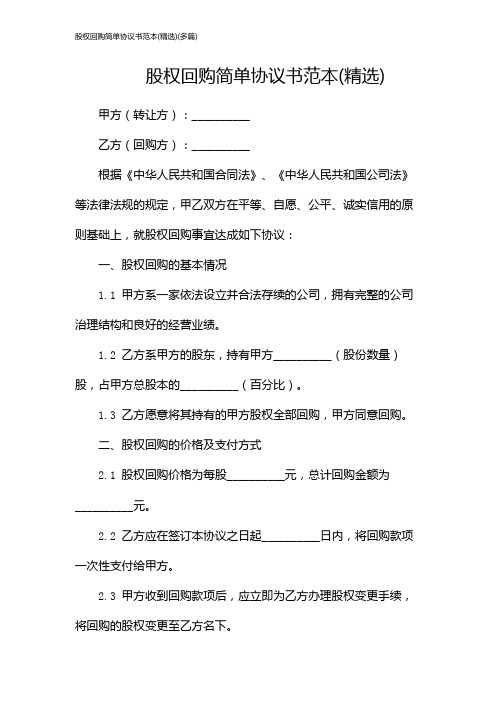 股权回购简单协议书范本(精选)(多篇)

股权回购简单协议书范本(精选)

甲方（转让方）：__________

乙方（回购方）：__________

根据《中华人民共和国合同法》、《中华人民共和国公司法》等法律法规的规定，甲乙双方在平等、自愿、公平、诚实信用的原则基础上，就股权回购事宜达成如下协议：

一、股权回购的基本情况

1.1 甲方系一家依法设立并合法存续的公司，拥有完整的公司治理结构和良好的经营业绩。

1.2 乙方系甲方的股东，持有甲方__________（股份数量）股，占甲方总股本的__________（百分比）。

1.3 乙方愿意将其持有的甲方股权全部回购，甲方同意回购。

二、股权回购的价格及支付方式

2.1 股权回购价格为每股__________元，总计回购金额为__________元。

2.2 乙方应在签订本协议之日起__________日内，将回购款项一次性支付给甲方。

2.3 甲方收到回购款项后，应立即为乙方办理股权变更手续，将回购的股权变更至乙方名下。